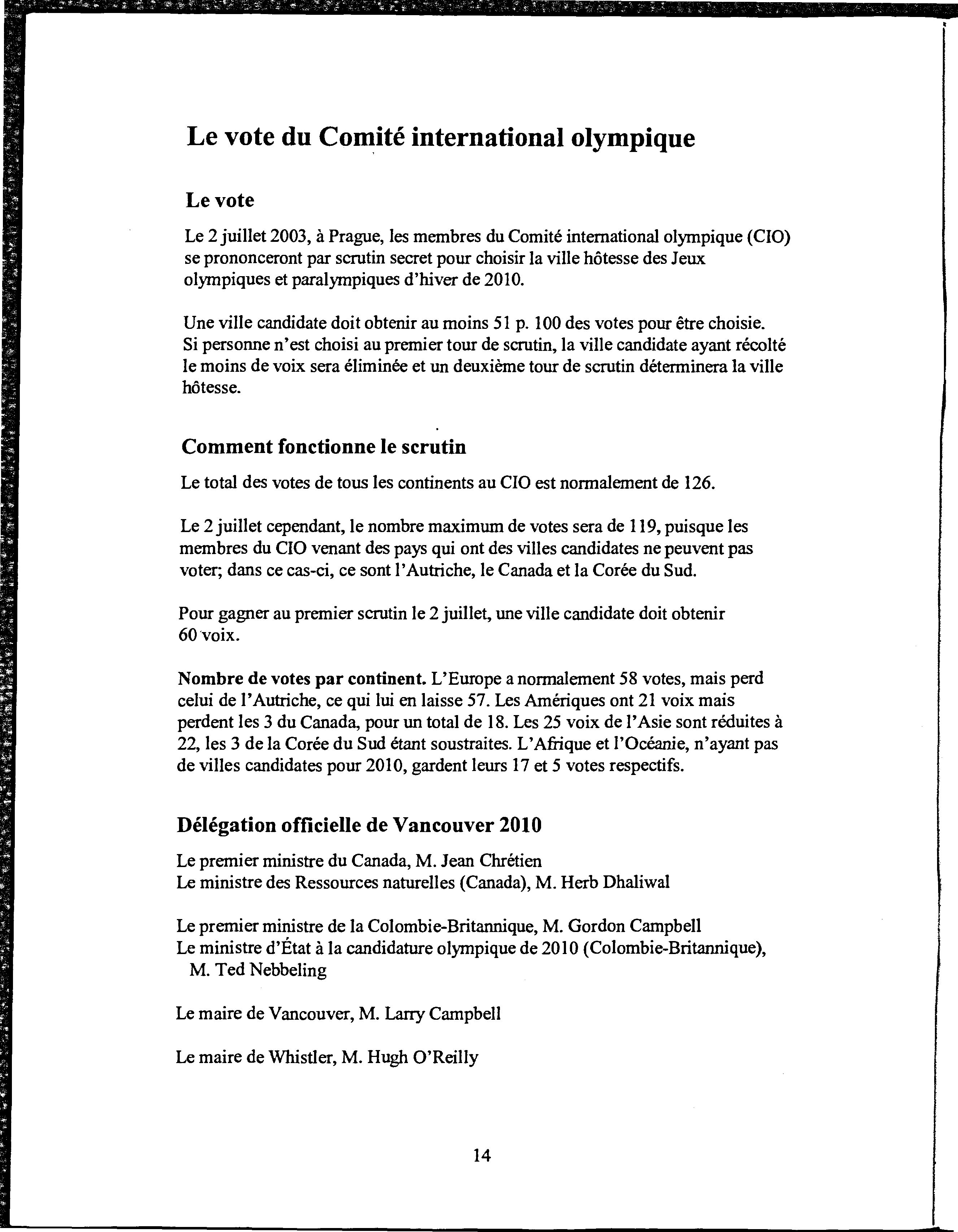 Le vote du Comité international olympique

Le vote

Le 2 juillet 2003, à Prague, les membres du Comité international olympique (CIO) se prononceront par scrutin secret pour choisir la ville hôtesse des Jeux olympiques et paralympiques d'hiver de 2010.

Une ville candidate doit obtenir au moins 51 p. 100 des votes pour être choisie. Si personne n'est choisi au premier tour de scrutin, la ville candidate ayant récolté le moins de voix sera éliminée et un deuxième tour de scrutin déterminera la ville hôtesse.

Comment fonctionne le scrutin

Le total des votes de tous les continents au CIO est normalement de 126.

Le 2 juillet cependant, le nombre maximum de votes sera de 119, puisque les membres du CIO venant des pays qui ont des villes candidates ne peuvent pas voter; dans ce cas-ci, ce sont l'Autriche, le Canada et la Corée du Sud.

Pour gagner au premier scrutin le 2 juillet, une ville candidate doit obtenir 60 voix.

Nombre de votes par continent. L'Europe a normalement 58 votes, mais perd celui de l'Autriche, ce qui lui en laisse 57. Les Amériques ont 21 voix mais perdent les 3 du Canada, pour un total de 18. Les 25 voix de l'Asie sont réduites à 22, les 3 de la Corée du Sud étant soustraites. L'Afrique et l'Océanie, n'ayant pas de villes candidates pour 2010, gardent leurs 17 et 5 votes respectifs.

Délégation officielle de Vancouver 2010

Le premier ministre du Canada, M. Jean Chrétien
Le ministre des Ressources naturelles (Canada), M. Herb Dhaliwal

Le premier ministre de la Colombie-Britannique, M. Gordon Campbell
Le ministre d'État à la candidature olympique de 2010 (Colombie-Britannique), M. Ted Nebbeling

Le maire de Vancouver, M. Larry Campbell

Le maire de Whistler, M. Hugh O'Reilly

14